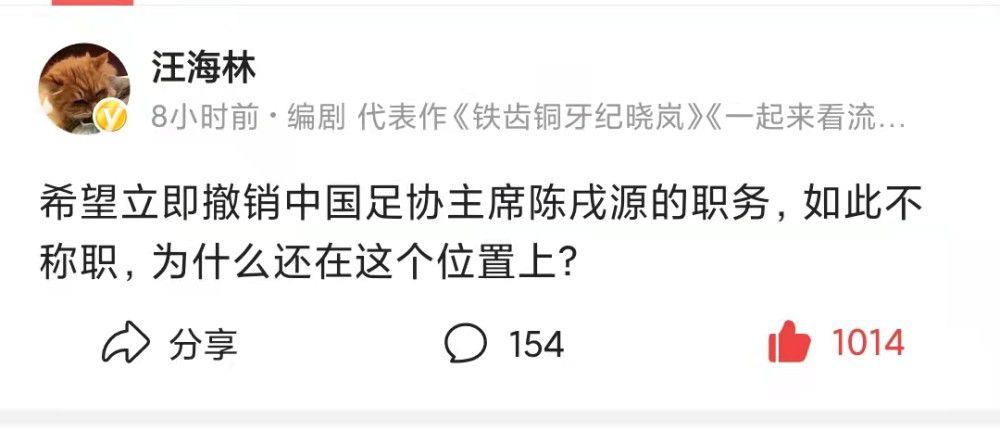 汪海林

8小时前 · 编剧 代表作《铁齿铜牙纪晓岚》《一起来看流…

希望立即撤销中国足协主席陈戌源的职务，如此不称职，为什么还在这个位置上？

分享 154 1014